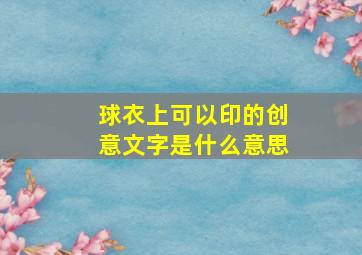 球衣上可以印的创意文字是什么意思